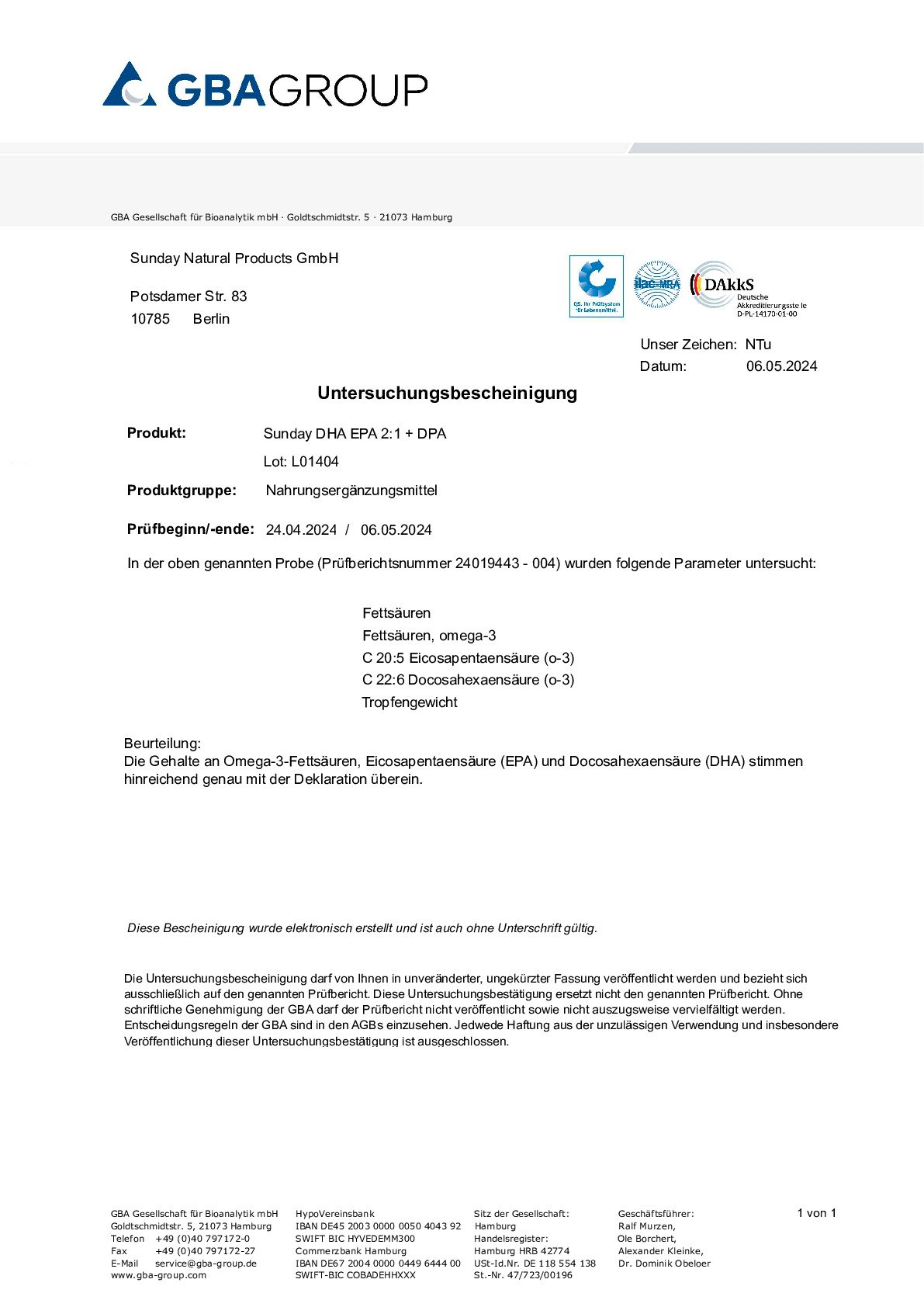 GBAGROUP

GBA Gesellschaft für Bioanalytik mbH · Goldtschmidtstr. 5 · 21073 Hamburg

Sunday Natural Products GmbH

Potsdamer Str. 83
10785 Berlin

QS. Ihr Prüfsystem für Lebensmittel.

ilac-MRA

DAkkS
Deutsche Akkreditierungsstelle
D-PL-14170-01-00

Unser Zeichen: NTu
Datum: 06.05.2024

Untersuchungsbescheinigung

Produkt: Sunday DHA EPA 2:1 + DPA

Lot: L01404

Produktgruppe: Nahrungsergänzungsmittel

Prüfbeginn/-ende: 24.04.2024 / 06.05.2024

In der oben genannten Probe (Prüfberichtsnummer 24019443 - 004) wurden folgende Parameter untersucht:

Fettsäuren
Fettsäuren, omega-3
C 20:5 Eicosapentaensäure (o-3)
C 22:6 Docosahexaensäure (o-3)
Tropfengewicht

Beurteilung:
Die Gehalte an Omega-3-Fettsäuren, Eicosapentaensäure (EPA) und Docosahexaensäure (DHA) stimmen hinreichend genau mit der Deklaration überein.

Diese Bescheinigung wurde elektronisch erstellt und ist auch ohne Unterschrift gültig.

Die Untersuchungsbescheinigung darf von Ihnen in unveränderter, ungekürzter Fassung veröffentlicht werden und bezieht sich ausschließlich auf den genannten Prüfbericht. Diese Untersuchungsbestätigung ersetzt nicht den genannten Prüfbericht. Ohne schriftliche Genehmigung der GBA darf der Prüfbericht nicht veröffentlicht sowie nicht auszugsweise vervielfältigt werden. Entscheidungsregeln der GBA sind in den AGBs einzusehen. Jedwede Haftung aus der unzulässigen Verwendung und insbesondere Veröffentlichung dieser Untersuchungsbestätigung ist ausgeschlossen.

GBA Gesellschaft für Bioanalytik mbH
Goldtschmidtstr. 5, 21073 Hamburg
Telefon +49 (0)40 797172-0
Fax +49 (0)40 797172-27
E-Mail service@gba-group.de
www.gba-group.com

HypoVereinsbank
IBAN DE45 2003 0000 0050 4043 92
SWIFT BIC HYVEDEMM300
Commerzbank Hamburg
IBAN DE67 2004 0000 0449 6444 00
SWIFT-BIC COBADEHHXXX

Sitz der Gesellschaft:
Hamburg
Handelsregister:
Hamburg HRB 42774
USt-Id.Nr. DE 118 554 138
St.-Nr. 47/723/00196

Geschäftsführer:
Ralf Murzen,
Ole Borchert,
Alexander Kleinke,
Dr. Dominik Obeloer

1 von 1